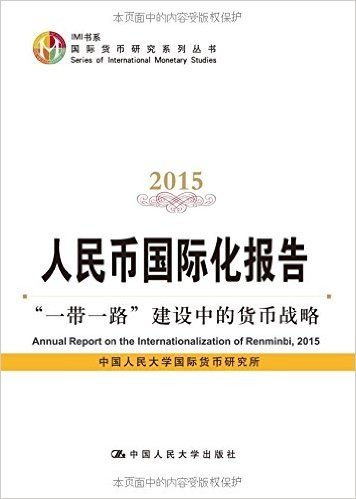 本页面中的内容受版权保护

IMI书系
国际货币研究系列丛书
Series of International Monetary Studies

2015

人民币国际化报告

“一带一路”建设中的货币战略

Annual Report on the Internationalization of Renminbi, 2015

中国人民大学国际货币研究所

中国人民大学出版社

本页面中的内容受版权保护